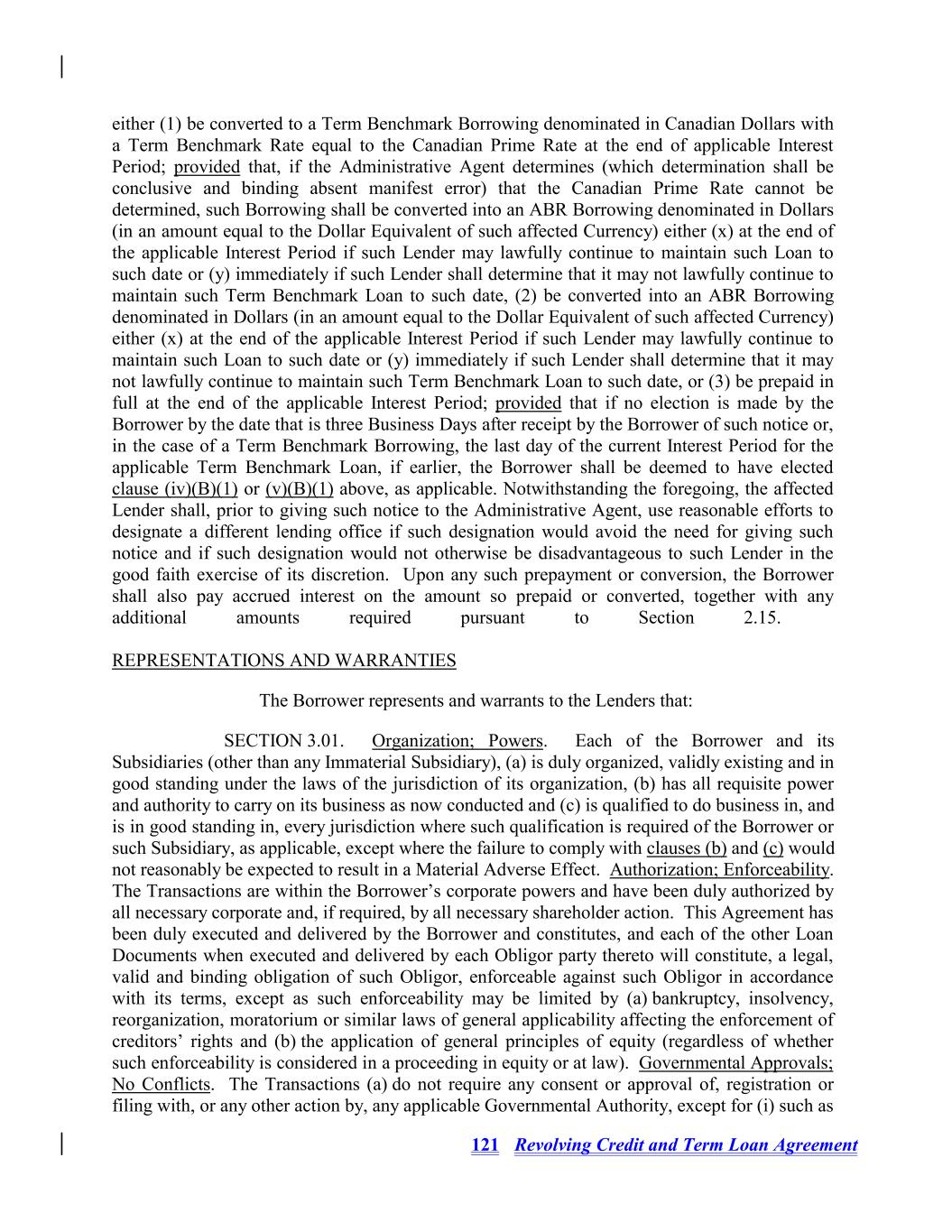 either (1) be converted to a Term Benchmark Borrowing denominated in Canadian Dollars with a Term Benchmark Rate equal to the Canadian Prime Rate at the end of applicable Interest Period; provided that, if the Administrative Agent determines (which determination shall be conclusive and binding absent manifest error) that the Canadian Prime Rate cannot be determined, such Borrowing shall be converted into an ABR Borrowing denominated in Dollars (in an amount equal to the Dollar Equivalent of such affected Currency) either (x) at the end of the applicable Interest Period if such Lender may lawfully continue to maintain such Loan to such date or (y) immediately if such Lender shall determine that it may not lawfully continue to maintain such Term Benchmark Loan to such date, (2) be converted into an ABR Borrowing denominated in Dollars (in an amount equal to the Dollar Equivalent of such affected Currency) either (x) at the end of the applicable Interest Period if such Lender may lawfully continue to maintain such Loan to such date or (y) immediately if such Lender shall determine that it may not lawfully continue to maintain such Term Benchmark Loan to such date, or (3) be prepaid in full at the end of the applicable Interest Period; provided that if no election is made by the Borrower by the date that is three Business Days after receipt by the Borrower of such notice or, in the case of a Term Benchmark Borrowing, the last day of the current Interest Period for the applicable Term Benchmark Loan, if earlier, the Borrower shall be deemed to have elected clause (iv)(B)(1) or (v)(B)(1) above, as applicable. Notwithstanding the foregoing, the affected Lender shall, prior to giving such notice to the Administrative Agent, use reasonable efforts to designate a different lending office if such designation would avoid the need for giving such notice and if such designation would not otherwise be disadvantageous to such Lender in the good faith exercise of its discretion. Upon any such prepayment or conversion, the Borrower shall also pay accrued interest on the amount so prepaid or converted, together with any additional amounts required pursuant to Section 2.15.

REPRESENTATIONS AND WARRANTIES

The Borrower represents and warrants to the Lenders that:

SECTION 3.01. Organization; Powers. Each of the Borrower and its Subsidiaries (other than any Immaterial Subsidiary), (a) is duly organized, validly existing and in good standing under the laws of the jurisdiction of its organization, (b) has all requisite power and authority to carry on its business as now conducted and (c) is qualified to do business in, and is in good standing in, every jurisdiction where such qualification is required of the Borrower or such Subsidiary, as applicable, except where the failure to comply with clauses (b) and (c) would not reasonably be expected to result in a Material Adverse Effect. Authorization; Enforceability. The Transactions are within the Borrower's corporate powers and have been duly authorized by all necessary corporate and, if required, by all necessary shareholder action. This Agreement has been duly executed and delivered by the Borrower and constitutes, and each of the other Loan Documents when executed and delivered by each Obligor party thereto will constitute, a legal, valid and binding obligation of such Obligor, enforceable against such Obligor in accordance with its terms, except as such enforceability may be limited by (a) bankruptcy, insolvency, reorganization, moratorium or similar laws of general applicability affecting the enforcement of creditors' rights and (b) the application of general principles of equity (regardless of whether such enforceability is considered in a proceeding in equity or at law). Governmental Approvals; No Conflicts. The Transactions (a) do not require any consent or approval of, registration or filing with, or any other action by, any applicable Governmental Authority, except for (i) such as

121 Revolving Credit and Term Loan Agreement